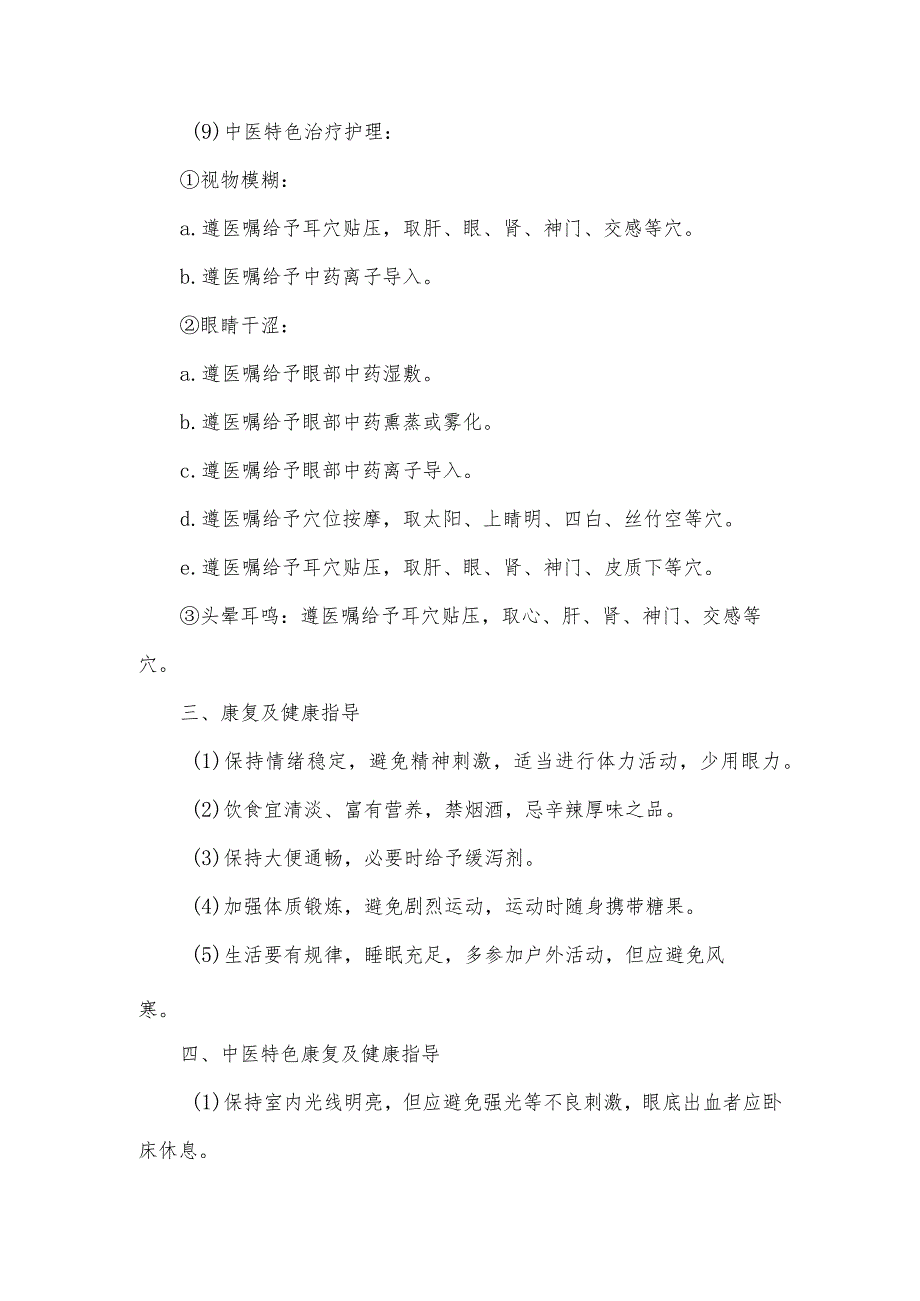 (9)中医特色治疗护理：

①视物模糊：

a.遵医嘱给予耳穴贴压，取肝、眼、肾、神门、交感等穴。

b.遵医嘱给予中药离子导入。

②眼睛干涩：

a.遵医嘱给予眼部中药湿敷。

b.遵医嘱给予眼部中药熏蒸或雾化。

c.遵医嘱给予眼部中药离子导入。

d.遵医嘱给予穴位按摩，取太阳、上睛明、四白、丝竹空等穴。

e.遵医嘱给予耳穴贴压，取肝、眼、肾、神门、皮质下等穴。

③头晕耳鸣：遵医嘱给予耳穴贴压，取心、肝、肾、神门、交感等穴。

三、康复及健康指导

(1)保持情绪稳定，避免精神刺激，适当进行体力活动，少用眼力。

(2)饮食宜清淡、富有营养，禁烟酒，忌辛辣厚味之品。

(3)保持大便通畅，必要时给予缓泻剂。

(4)加强体质锻炼，避免剧烈运动，运动时随身携带糖果。

(5)生活要有规律，睡眠充足，多参加户外活动，但应避免风寒。

四、中医特色康复及健康指导

(1)保持室内光线明亮，但应避免强光等不良刺激，眼底出血者应卧床休息。